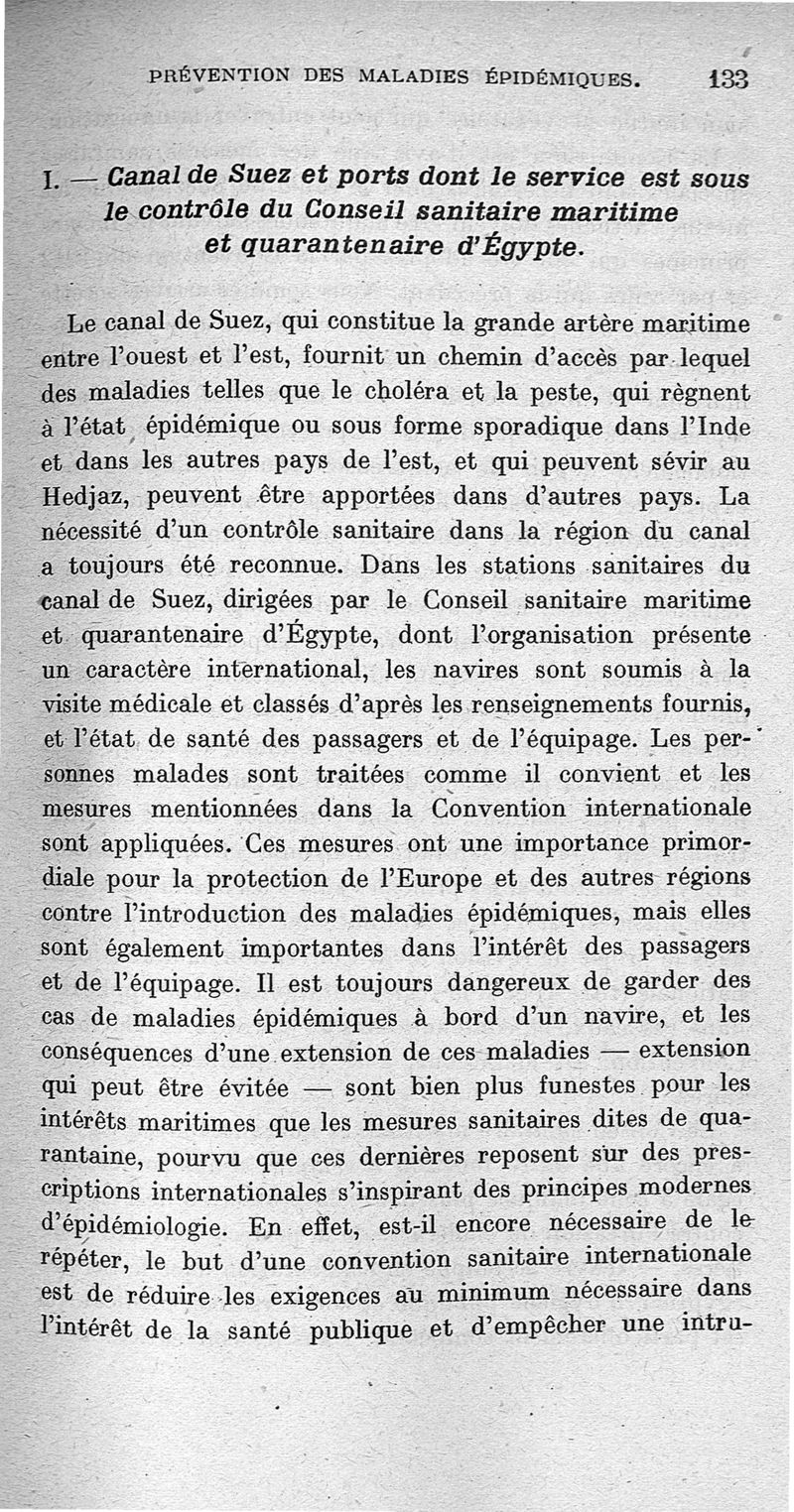 PRÉVENTION DES MALADIES ÉPIDÉMIQUES. 133

I. — Canal de Suez et ports dont le service est sous le contrôle du Conseil sanitaire maritime et quarantenaire d'Égypte.

Le canal de Suez, qui constitue la grande artère maritime entre l'ouest et l'est, fournit un chemin d'accès par lequel des maladies telles que le choléra et la peste, qui règnent à l'état épidémique ou sous forme sporadique dans l'Inde et dans les autres pays de l'est, et qui peuvent sévir au Hedjaz, peuvent être apportées dans d'autres pays. La nécessité d'un contrôle sanitaire dans la région du canal a toujours été reconnue. Dans les stations sanitaires du canal de Suez, dirigées par le Conseil sanitaire maritime et quarantenaire d'Égypte, dont l'organisation présente un caractère international, les navires sont soumis à la visite médicale et classés d'après les renseignements fournis, et l'état de santé des passagers et de l'équipage. Les personnes malades sont traitées comme il convient et les mesures mentionnées dans la Convention internationale sont appliquées. Ces mesures ont une importance primordiale pour la protection de l'Europe et des autres régions contre l'introduction des maladies épidémiques, mais elles sont également importantes dans l'intérêt des passagers et de l'équipage. Il est toujours dangereux de garder des cas de maladies épidémiques à bord d'un navire, et les conséquences d'une extension de ces maladies — extension qui peut être évitée — sont bien plus funestes pour les intérêts maritimes que les mesures sanitaires dites de quarantaine, pourvu que ces dernières reposent sur des prescriptions internationales s'inspirant des principes modernes d'épidémiologie. En effet, est-il encore nécessaire de le répéter, le but d'une convention sanitaire internationale est de réduire les exigences au minimum nécessaire dans l'intérêt de la santé publique et d'empêcher une intru-